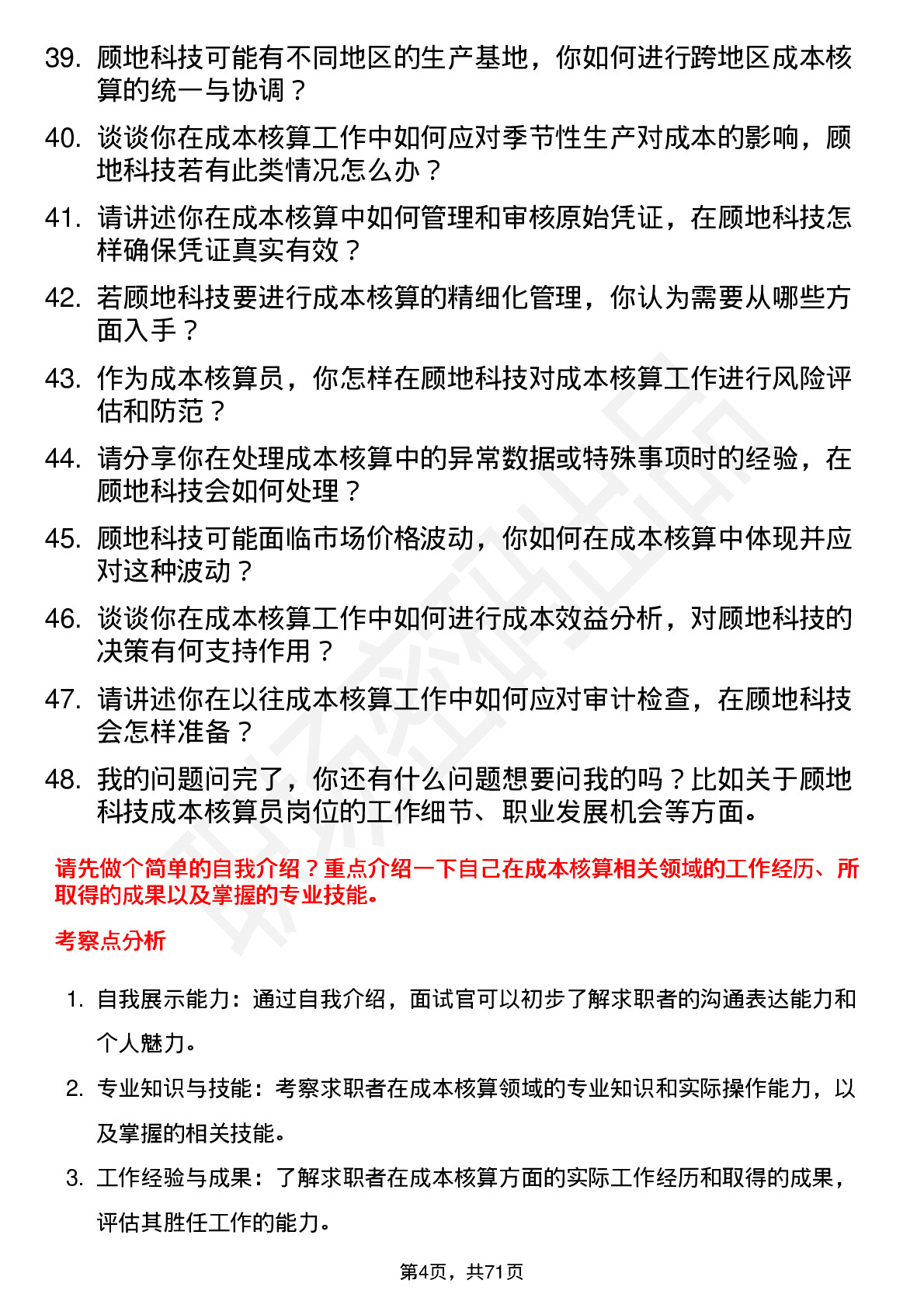 39. 顾地科技可能有不同地区的生产基地，你如何进行跨地区成本核算的统一与协调？

40. 谈谈你在成本核算工作中如何应对季节性生产对成本的影响，顾地科技若有此类情况怎么办？

41. 请讲述你在成本核算中如何管理和审核原始凭证，在顾地科技怎样确保凭证真实有效？

42. 若顾地科技要进行成本核算的精细化管理，你认为需要从哪些方面入手？

43. 作为成本核算员，你怎样在顾地科技对成本核算工作进行风险评估和防范？

44. 请分享你在处理成本核算中的异常数据或特殊事项时的经验，在顾地科技会如何处理？

45. 顾地科技可能面临市场价格波动，你如何在成本核算中体现并应对这种波动？

46. 谈谈你在成本核算工作中如何进行成本效益分析，对顾地科技的决策有何支持作用？

47. 请讲述你在以往成本核算工作中如何应对审计检查，在顾地科技会怎样准备？

48. 我的问题问完了，你还有什么问题想要问我的吗？比如关于顾地科技成本核算员岗位的工作细节、职业发展机会等方面。

请先做个简单的自我介绍？重点介绍一下自己在成本核算相关领域的工作经历、所取得的成果以及掌握的专业技能。

考察点分析

1. 自我展示能力：通过自我介绍，面试官可以初步了解求职者的沟通表达能力和个人魅力。

2. 专业知识与技能：考察求职者在成本核算领域的专业知识和实际操作能力，以及掌握的相关技能。

3. 工作经验与成果：了解求职者在成本核算方面的实际工作经历和取得的成果，评估其胜任工作的能力。

第4页，共71页